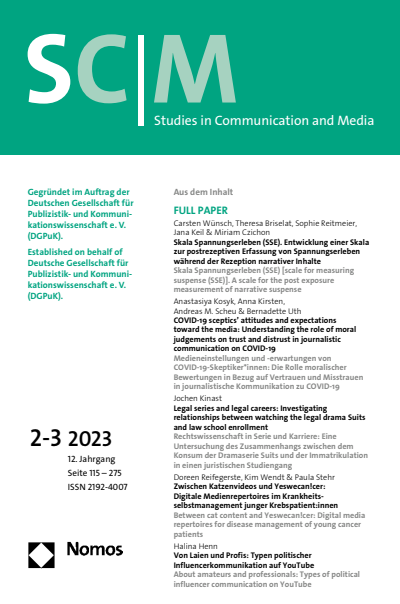 SC|M

Studies in Communication and Media

Gegründet im Auftrag der Deutschen Gesellschaft für Publizistik- und Kommunikationswissenschaft e. V. (DGPuK).

Established on behalf of Deutsche Gesellschaft für Publizistik- und Kommunikationswissenschaft e. V. (DGPuK).

2-3 2023

12. Jahrgang
Seite 115 – 275
ISSN 2192-4007

Nomos

Aus dem Inhalt

FULL PAPER

Carsten Wünsch, Theresa Briselat, Sophie Reitmeier, Jana Keil & Miriam Czichon
Skala Spannungserleben (SSE). Entwicklung einer Skala zur postrezeptiven Erfassung von Spannungserleben während der Rezeption narrativer Inhalte
Skala Spannungserleben (SSE) [scale for measuring suspense (SSE)]. A scale for the post exposure measurement of narrative suspense

Anastasiya Kosyk, Anna Kirsten, Andreas M. Scheu & Bernadette Uth
COVID-19 sceptics' attitudes and expectations toward the media: Understanding the role of moral judgements on trust and distrust in journalistic communication on COVID-19
Medieneinstellungen und -erwartungen von COVID-19-Skeptiker*innen: Die Rolle moralischer Bewertungen in Bezug auf Vertrauen und Misstrauen in journalistische Kommunikation zu COVID-19

Jochen Kinast
Legal series and legal careers: Investigating relationships between watching the legal drama Suits and law school enrollment
Rechtswissenschaft in Serie und Karriere: Eine Untersuchung des Zusammenhangs zwischen dem Konsum der Dramaserie Suits und der Immatrikulation in einen juristischen Studiengang

Doreen Reifegerste, Kim Wendt & Paula Stehr
Zwischen Katzenvideos und Yeswecan!cer: Digitale Medienrepertoires im Krankheitsselbstmanagement junger Krebspatient:innen
Between cat content and Yeswecan!cer: Digital media repertoires for disease management of young cancer patients

Halina Henn
Von Laien und Profis: Typen politischer Influencerkommunikation auf YouTube
About amateurs and professionals: Types of political influencer communication on YouTube